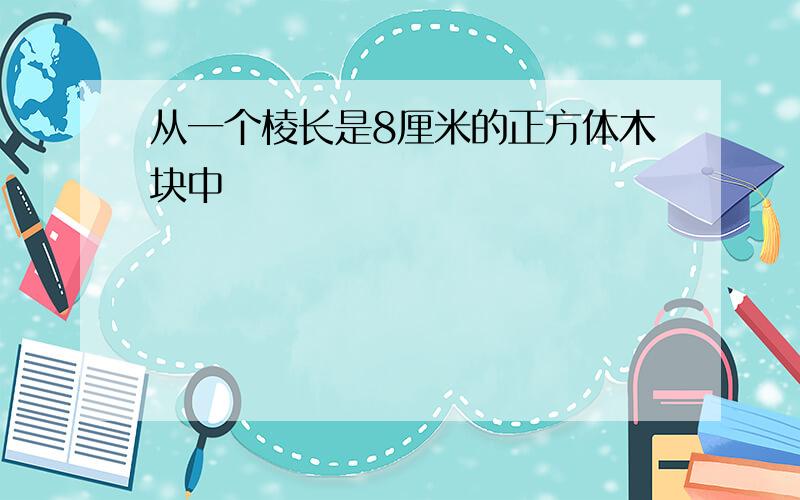 从一个棱长是8厘米的正方体木块中